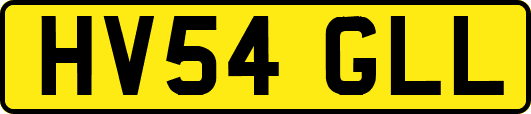 HV54 GLL